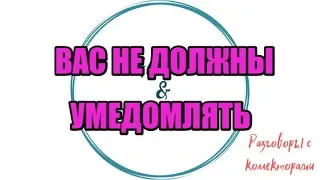 ВАС НЕ ДОЛЖНЫ
&
УМЕДОМЛЯТЬ

Разговоры с коллекторами